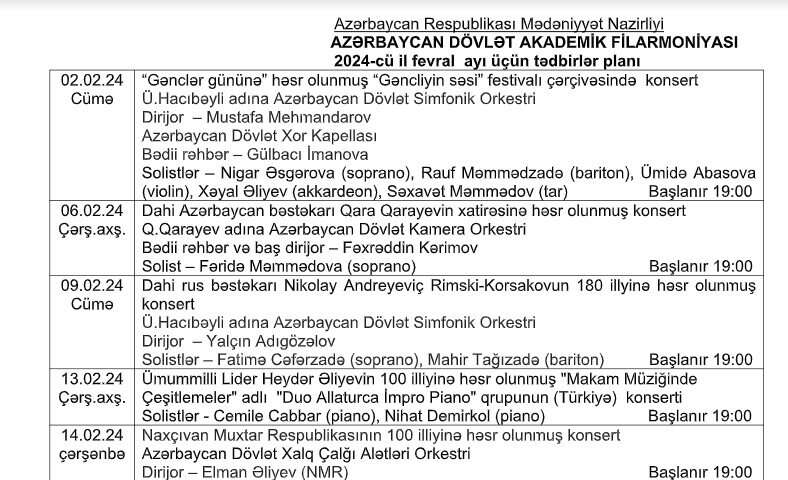 Azərbaycan Respublikası Mədəniyyət Nazirliyi
AZƏRBAYCAN DÖVLƏT AKADEMİK FİLARMONİYASI
2024-cü il fevral ayı üçün tədbirlər planı

| | |
|---|---|
| 02.02.24 Cümə | "Gənclər gününə" həsr olunmuş "Gəncliyin səsi" festivalı çərçivəsində konsert Ü.Hacıbəyli adına Azərbaycan Dövlət Simfonik Orkestri Dirijor – Mustafa Mehmandarov Azərbaycan Dövlət Xor Kapellası Bədii rəhbər – Gülbacı İmanova Solistlər – Nigar Əsgərova (soprano), Rauf Məmmədzadə (bariton), Ümidə Abasova (violin), Xəyal Əliyev (akkardeon), Səxavət Məmmədov (tar) Başlanır 19:00 |
| 06.02.24 Çərş.axş. | Dahi Azərbaycan bəstəkarı Qara Qarayevin xatirəsinə həsr olunmuş konsert Q.Qarayev adına Azərbaycan Dövlət Kamera Orkestri Bədii rəhbər və baş dirijor – Fəxrəddin Kərimov Solist – Fəridə Məmmədova (soprano) Başlanır 19:00 |
| 09.02.24 Cümə | Dahi rus bəstəkarı Nikolay Andreyeviç Rimski-Korsakovun 180 illiyinə həsr olunmuş konsert Ü.Hacıbəyli adına Azərbaycan Dövlət Simfonik Orkestri Dirijor – Yalçın Adıgözəlov Solistlər – Fatimə Cəfərzadə (soprano), Mahir Tağızadə (bariton) Başlanır 19:00 |
| 13.02.24 Çərş.axş. | Ümummilli Lider Heydər Əliyevin 100 illiyinə həsr olunmuş "Makam Müziğinde Çeşitlemeler" adlı "Duo Allaturca İmpro Piano" qrupunun (Türkiyə) konserti Solistlər - Cemile Cabbar (piano), Nihat Demirkol (piano) Başlanır 19:00 |
| 14.02.24 çərşənbə | Naxçıvan Muxtar Respublikasının 100 illiyinə həsr olunmuş konsert Azərbaycan Dövlət Xalq Çalğı Alətləri Orkestri Dirijor – Elman Əliyev (NMR) Başlanır 19:00 |